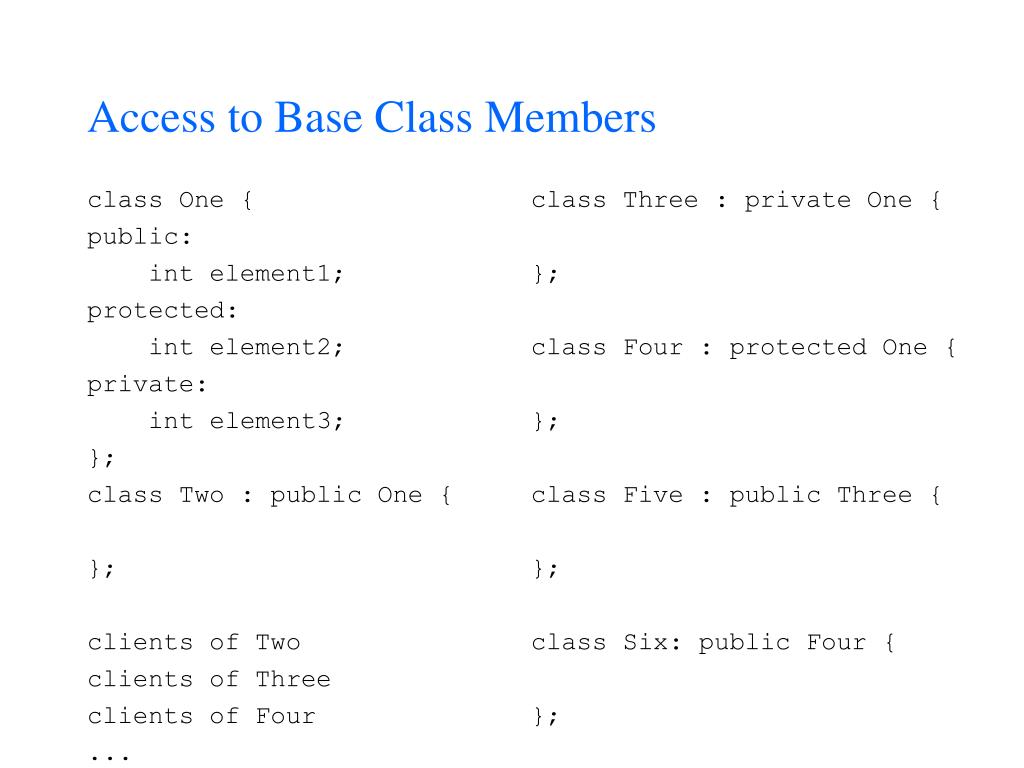 Access to Base Class Members

class One {
public:
    int element1;
protected:
    int element2;
private:
    int element3;
};
class Two : public One {

};

clients of Two
clients of Three
clients of Four
...

class Three : private One {

};

class Four : protected One {

};

class Five : public Three {

};

class Six: public Four {

};